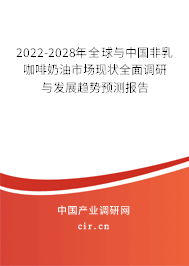 2022-2028年全球与中国非乳咖啡奶油市场现状全面调研与发展趋势预测报告

中国产业调研网

cir.cn